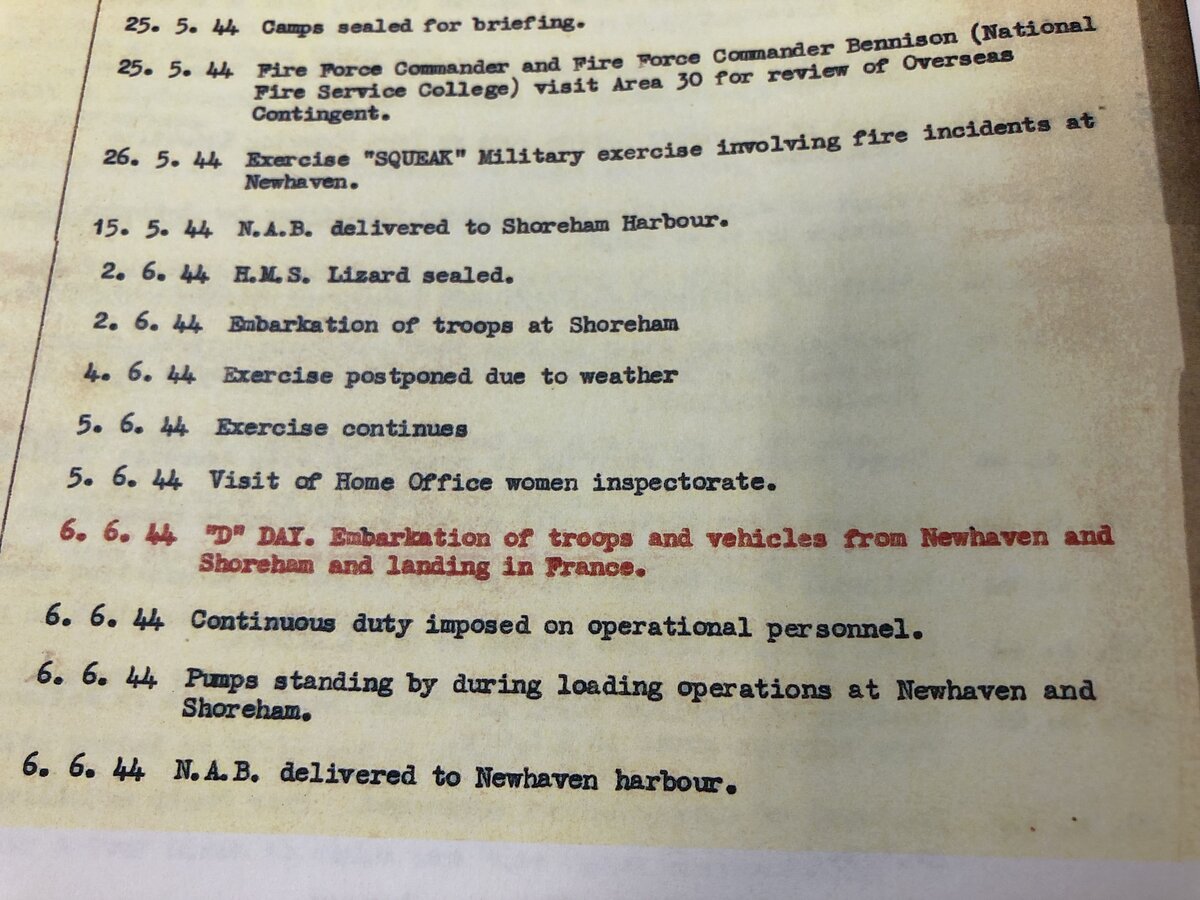 25. 5. 44 Camps sealed for briefing.

25. 5. 44 Fire Force Commander and Fire Force Commander Bennison (National Fire Service College) visit Area 30 for review of Overseas Contingent.

26. 5. 44 Exercise "SQUEAK" Military exercise involving fire incidents at Newhaven.

15. 5. 44 N.A.B. delivered to Shoreham Harbour.

2. 6. 44 H.M.S. Lizard sealed.

2. 6. 44 Embarkation of troops at Shoreham

4. 6. 44 Exercise postponed due to weather

5. 6. 44 Exercise continues

5. 6. 44 Visit of Home Office women inspectorate.

6. 6. 44 "D" DAY. Embarkation of troops and vehicles from Newhaven and Shoreham and landing in France.

6. 6. 44 Continuous duty imposed on operational personnel.

6. 6. 44 Pumps standing by during loading operations at Newhaven and Shoreham.

6. 6. 44 N.A.B. delivered to Newhaven harbour.